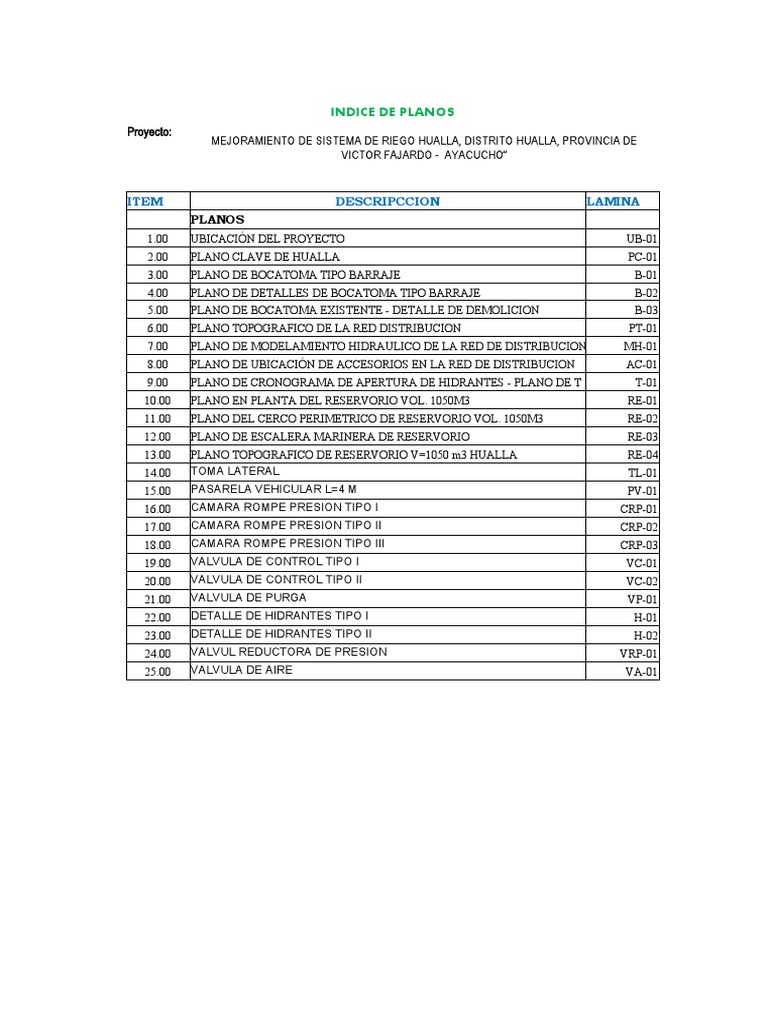 INDICE DE PLANOS

Proyecto:

MEJORAMIENTO DE SISTEMA DE RIEGO HUALLA, DISTRITO HUALLA, PROVINCIA DE VICTOR FAJARDO - AYACUCHO"

| ITEM | DESCRIPCCION | LAMINA |
|---|---|---|
| | PLANOS | |
| 1.00 | UBICACIÓN DEL PROYECTO | UB-01 |
| 2.00 | PLANO CLAVE DE HUALLA | PC-01 |
| 3.00 | PLANO DE BOCATOMA TIPO BARRAJE | B-01 |
| 4.00 | PLANO DE DETALLES DE BOCATOMA TIPO BARRAJE | B-02 |
| 5.00 | PLANO DE BOCATOMA EXISTENTE - DETALLE DE DEMOLICION | B-03 |
| 6.00 | PLANO TOPOGRAFICO DE LA RED DISTRIBUCION | PT-01 |
| 7.00 | PLANO DE MODELAMIENTO HIDRAULICO DE LA RED DE DISTRIBUCION | MH-01 |
| 8.00 | PLANO DE UBICACIÓN DE ACCESORIOS EN LA RED DE DISTRIBUCION | AC-01 |
| 9.00 | PLANO DE CRONOGRAMA DE APERTURA DE HIDRANTES - PLANO DE T | T-01 |
| 10.00 | PLANO EN PLANTA DEL RESERVORIO VOL. 1050M3 | RE-01 |
| 11.00 | PLANO DEL CERCO PERIMETRICO DE RESERVORIO VOL. 1050M3 | RE-02 |
| 12.00 | PLANO DE ESCALERA MARINERA DE RESERVORIO | RE-03 |
| 13.00 | PLANO TOPOGRAFICO DE RESERVORIO V=1050 m3 HUALLA | RE-04 |
| 14.00 | TOMA LATERAL | TL-01 |
| 15.00 | PASARELA VEHICULAR L=4 M | PV-01 |
| 16.00 | CAMARA ROMPE PRESION TIPO I | CRP-01 |
| 17.00 | CAMARA ROMPE PRESION TIPO II | CRP-02 |
| 18.00 | CAMARA ROMPE PRESION TIPO III | CRP-03 |
| 19.00 | VALVULA DE CONTROL TIPO I | VC-01 |
| 20.00 | VALVULA DE CONTROL TIPO II | VC-02 |
| 21.00 | VALVULA DE PURGA | VP-01 |
| 22.00 | DETALLE DE HIDRANTES TIPO I | H-01 |
| 23.00 | DETALLE DE HIDRANTES TIPO II | H-02 |
| 24.00 | VALVUL REDUCTORA DE PRESION | VRP-01 |
| 25.00 | VALVULA DE AIRE | VA-01 |